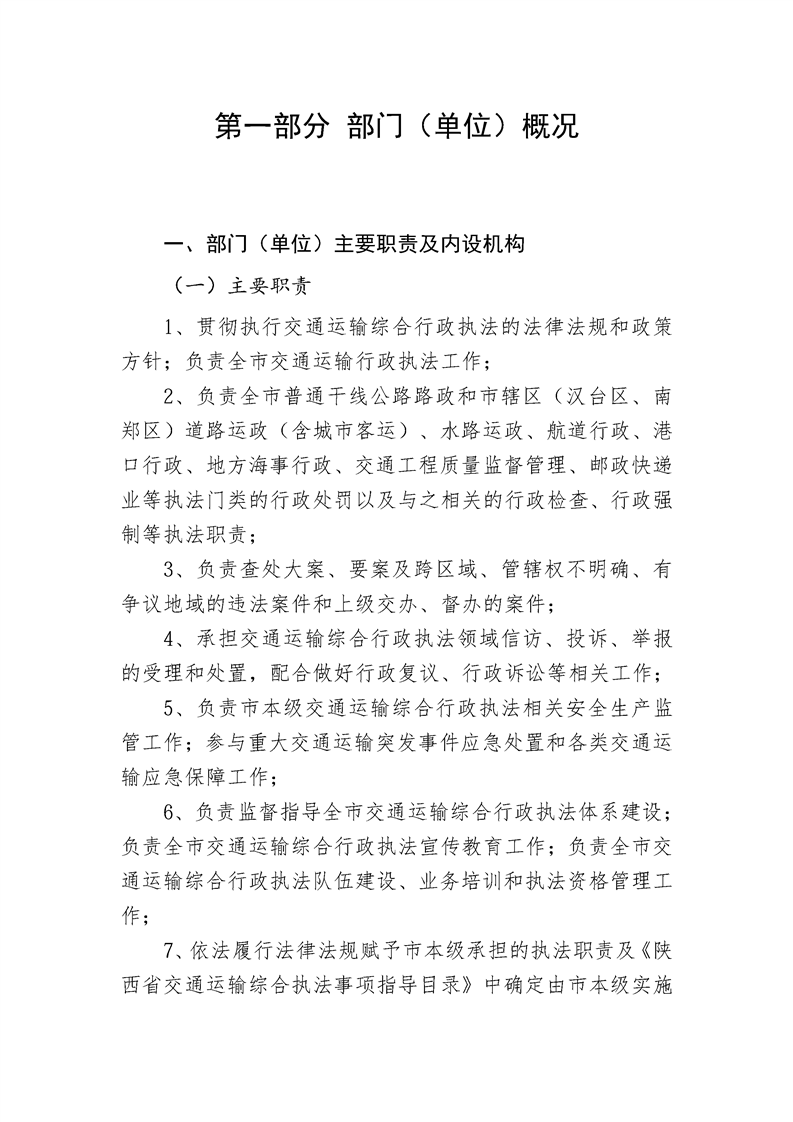 第一部分 部门（单位）概况

一、部门（单位）主要职责及内设机构

（一）主要职责

1、贯彻执行交通运输综合行政执法的法律法规和政策方针；负责全市交通运输行政执法工作；

2、负责全市普通干线公路路政和市辖区（汉台区、南郑区）道路运政（含城市客运）、水路运政、航道行政、港口行政、地方海事行政、交通工程质量监督管理、邮政快递业等执法门类的行政处罚以及与之相关的行政检查、行政强制等执法职责；

3、负责查处大案、要案及跨区域、管辖权不明确、有争议地域的违法案件和上级交办、督办的案件；

4、承担交通运输综合行政执法领域信访、投诉、举报的受理和处置，配合做好行政复议、行政诉讼等相关工作；

5、负责市本级交通运输综合行政执法相关安全生产监管工作；参与重大交通运输突发事件应急处置和各类交通运输应急保障工作；

6、负责监督指导全市交通运输综合行政执法体系建设；负责全市交通运输综合行政执法宣传教育工作；负责全市交通运输综合行政执法队伍建设、业务培训和执法资格管理工作；

7、依法履行法律法规赋予市本级承担的执法职责及《陕西省交通运输综合执法事项指导目录》中确定由市本级实施